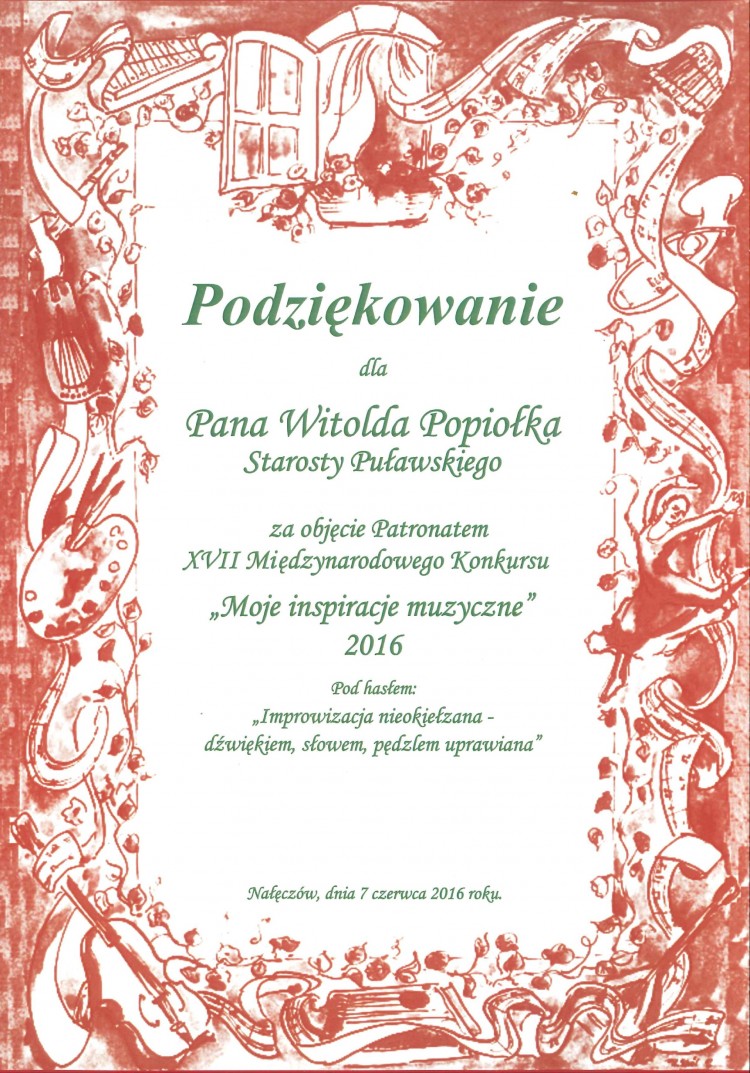 Podziękowanie

dla

Pana Witolda Popiołka
Starosty Puławskiego

za objęcie Patronatem
XVII Międzynarodowego Konkursu

„Moje inspiracje muzyczne”
2016

Pod hasłem:
„Improwizacja nieokiełzana -
dźwiękiem, słowem, pędzlem uprawiana”

Nałęczów, dnia 7 czerwca 2016 roku.